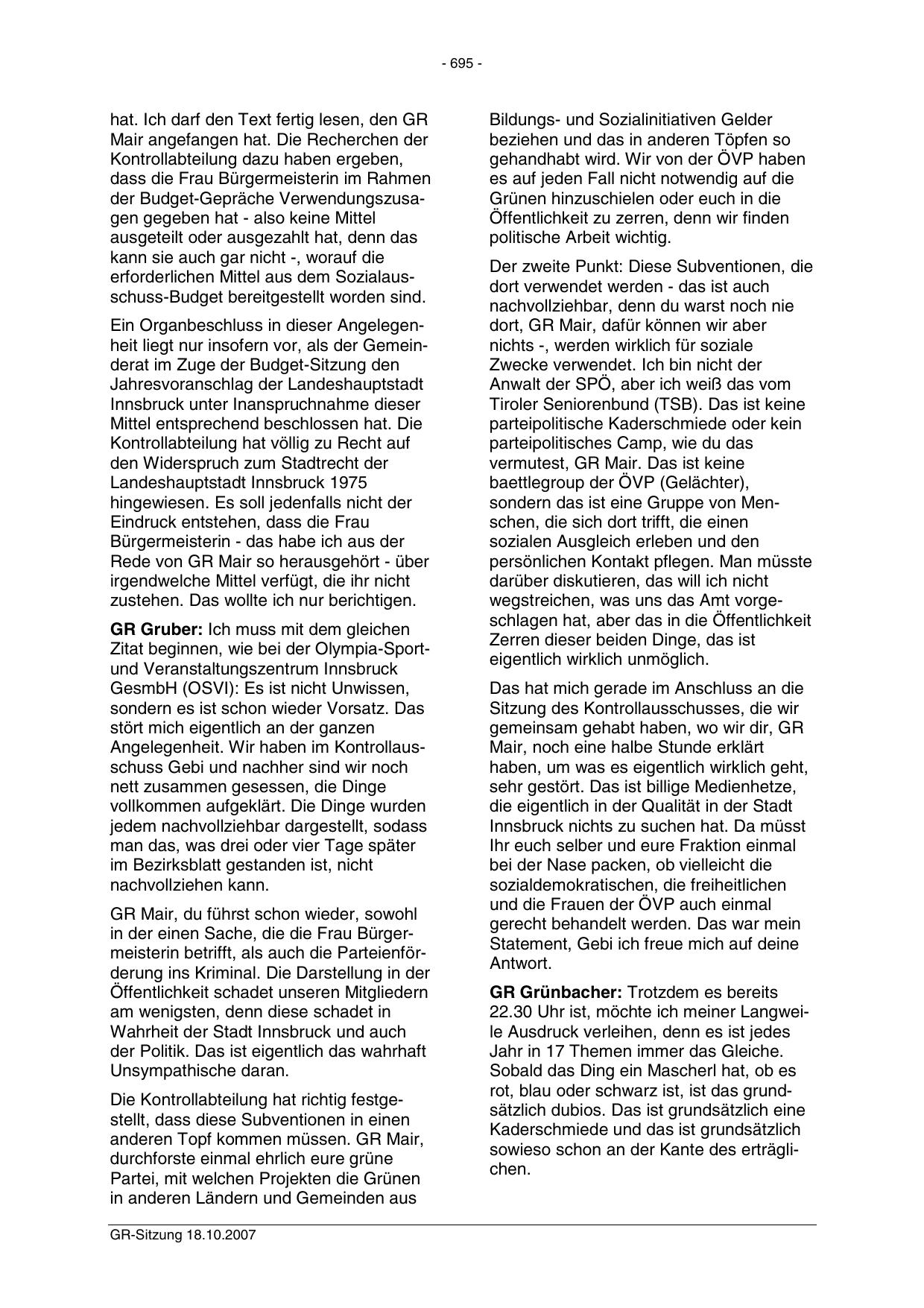 - 695 -

hat. Ich darf den Text fertig lesen, den GR Mair angefangen hat. Die Recherchen der Kontrollabteilung dazu haben ergeben, dass die Frau Bürgermeisterin im Rahmen der Budget-Gepräche Verwendungszusagen gegeben hat - also keine Mittel ausgeteilt oder ausgezahlt hat, denn das kann sie auch gar nicht -, worauf die erforderlichen Mittel aus dem Sozialausschuss-Budget bereitgestellt worden sind.

Ein Organbeschluss in dieser Angelegenheit liegt nur insofern vor, als der Gemeinderat im Zuge der Budget-Sitzung den Jahresvoranschlag der Landeshauptstadt Innsbruck unter Inanspruchnahme dieser Mittel entsprechend beschlossen hat. Die Kontrollabteilung hat völlig zu Recht auf den Widerspruch zum Stadtrecht der Landeshauptstadt Innsbruck 1975 hingewiesen. Es soll jedenfalls nicht der Eindruck entstehen, dass die Frau Bürgermeisterin - das habe ich aus der Rede von GR Mair so herausgehört - über irgendwelche Mittel verfügt, die ihr nicht zustehen. Das wollte ich nur berichtigen.

**GR Gruber:** Ich muss mit dem gleichen Zitat beginnen, wie bei der Olympia-Sport- und Veranstaltungszentrum Innsbruck GesmbH (OSVI): Es ist nicht Unwissen, sondern es ist schon wieder Vorsatz. Das stört mich eigentlich an der ganzen Angelegenheit. Wir haben im Kontrollausschuss Gebi und nachher sind wir noch nett zusammen gesessen, die Dinge vollkommen aufgeklärt. Die Dinge wurden jedem nachvollziehbar dargestellt, sodass man das, was drei oder vier Tage später im Bezirksblatt gestanden ist, nicht nachvollziehen kann.

GR Mair, du führst schon wieder, sowohl in der einen Sache, die die Frau Bürgermeisterin betrifft, als auch die Parteienförderung ins Kriminal. Die Darstellung in der Öffentlichkeit schadet unseren Mitgliedern am wenigsten, denn diese schadet in Wahrheit der Stadt Innsbruck und auch der Politik. Das ist eigentlich das wahrhaft Unsympathische daran.

Die Kontrollabteilung hat richtig festgestellt, dass diese Subventionen in einen anderen Topf kommen müssen. GR Mair, durchforste einmal ehrlich eure grüne Partei, mit welchen Projekten die Grünen in anderen Ländern und Gemeinden aus Bildungs- und Sozialinitiativen Gelder beziehen und das in anderen Töpfen so gehandhabt wird. Wir von der ÖVP haben es auf jeden Fall nicht notwendig auf die Grünen hinzuschielen oder euch in die Öffentlichkeit zu zerren, denn wir finden politische Arbeit wichtig.

Der zweite Punkt: Diese Subventionen, die dort verwendet werden - das ist auch nachvollziehbar, denn du warst noch nie dort, GR Mair, dafür können wir aber nichts -, werden wirklich für soziale Zwecke verwendet. Ich bin nicht der Anwalt der SPÖ, aber ich weiß das vom Tiroler Seniorenbund (TSB). Das ist keine parteipolitische Kaderschmiede oder kein parteipolitisches Camp, wie du das vermutest, GR Mair. Das ist keine baettlegroup der ÖVP (Gelächter), sondern das ist eine Gruppe von Menschen, die sich dort trifft, die einen sozialen Ausgleich erleben und den persönlichen Kontakt pflegen. Man müsste darüber diskutieren, das will ich nicht wegstreichen, was uns das Amt vorgeschlagen hat, aber das in die Öffentlichkeit Zerren dieser beiden Dinge, das ist eigentlich wirklich unmöglich.

Das hat mich gerade im Anschluss an die Sitzung des Kontrollausschusses, die wir gemeinsam gehabt haben, wo wir dir, GR Mair, noch eine halbe Stunde erklärt haben, um was es eigentlich wirklich geht, sehr gestört. Das ist billige Medienhetze, die eigentlich in der Qualität in der Stadt Innsbruck nichts zu suchen hat. Da müsst Ihr euch selber und eure Fraktion einmal bei der Nase packen, ob vielleicht die sozialdemokratischen, die freiheitlichen und die Frauen der ÖVP auch einmal gerecht behandelt werden. Das war mein Statement, Gebi ich freue mich auf deine Antwort.

**GR Grünbacher:** Trotzdem es bereits 22.30 Uhr ist, möchte ich meiner Langweile Ausdruck verleihen, denn es ist jedes Jahr in 17 Themen immer das Gleiche. Sobald das Ding ein Mascherl hat, ob es rot, blau oder schwarz ist, ist das grundsätzlich dubios. Das ist grundsätzlich eine Kaderschmiede und das ist grundsätzlich sowieso schon an der Kante des erträglichen.

GR-Sitzung 18.10.2007